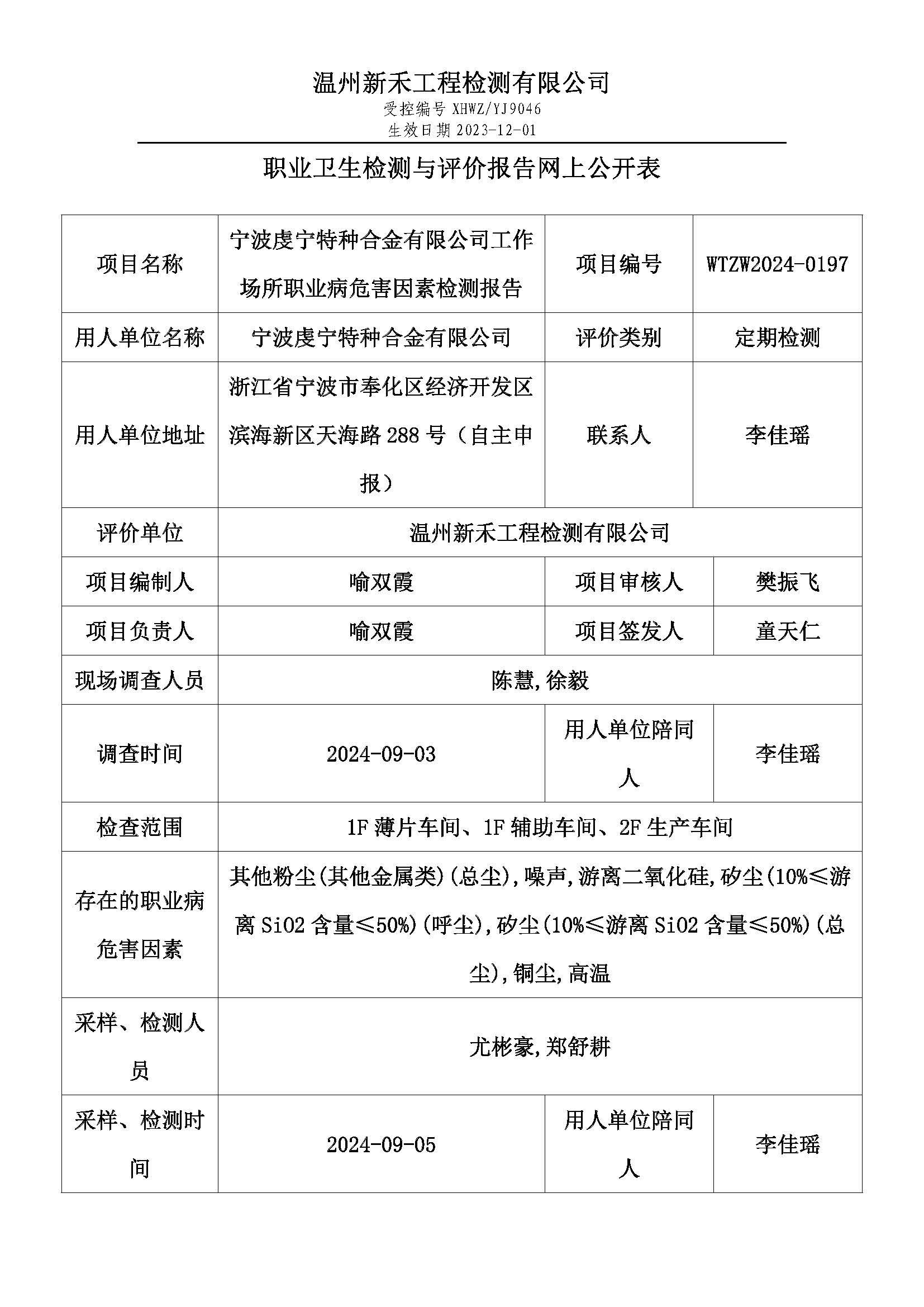 温州新禾工程检测有限公司
受控编号 XHWZ/YJ9046
生效日期 2023-12-01

职业卫生检测与评价报告网上公开表

| 项目名称 | 宁波虔宁特种合金有限公司工作场所职业病危害因素检测报告 | 项目编号 | WTZW2024-0197 |
|---|---|---|---|
| 用人单位名称 | 宁波虔宁特种合金有限公司 | 评价类别 | 定期检测 |
| 用人单位地址 | 浙江省宁波市奉化区经济开发区滨海新区天海路 288 号（自主申报） | 联系人 | 李佳瑶 |
| 评价单位 | 温州新禾工程检测有限公司 | | |
| 项目编制人 | 喻双霞 | 项目审核人 | 樊振飞 |
| 项目负责人 | 喻双霞 | 项目签发人 | 童天仁 |
| 现场调查人员 | 陈慧,徐毅 | | |
| 调查时间 | 2024-09-03 | 用人单位陪同人 | 李佳瑶 |
| 检查范围 | 1F 薄片车间、1F 辅助车间、2F 生产车间 | | |
| 存在的职业病危害因素 | 其他粉尘(其他金属类)(总尘),噪声,游离二氧化硅,矽尘(10%≤游离 SiO2 含量≤50%)(呼尘),矽尘(10%≤游离 SiO2 含量≤50%)(总尘),铜尘,高温 | | |
| 采样、检测人员 | 尤彬豪,郑舒耕 | | |
| 采样、检测时间 | 2024-09-05 | 用人单位陪同人 | 李佳瑶 |